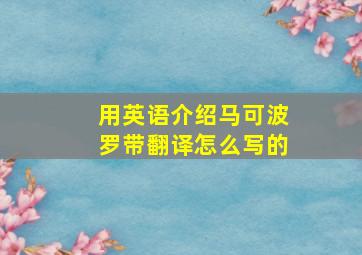 用英语介绍马可波罗带翻译怎么写的